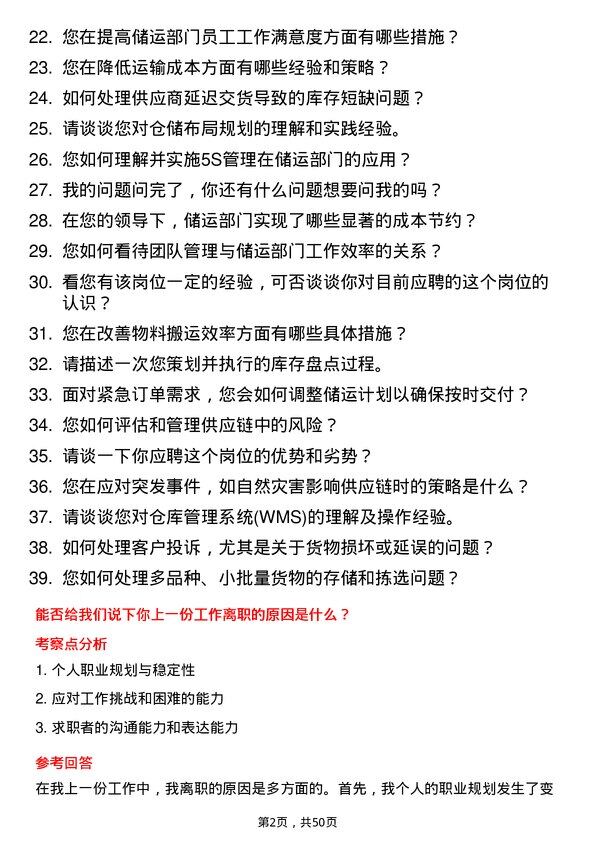 22. 您在提高储运部门员工工作满意度方面有哪些措施？

23. 您在降低运输成本方面有哪些经验和策略？

24. 如何处理供应商延迟交货导致的库存短缺问题？

25. 请谈谈您对仓储布局规划的理解和实践经验。

26. 您如何理解并实施5S管理在储运部门的应用？

27. 我的问题问完了，你还有什么问题想要问我的吗？

28. 在您的领导下，储运部门实现了哪些显著的成本节约？

29. 您如何看待团队管理与储运部门工作效率的关系？

30. 看您有该岗位一定的经验，可否谈谈你对目前应聘的这个岗位的认识？

31. 您在改善物料搬运效率方面有哪些具体措施？

32. 请描述一次您策划并执行的库存盘点过程。

33. 面对紧急订单需求，您会如何调整储运计划以确保按时交付？

34. 您如何评估和管理供应链中的风险？

35. 请谈一下你应聘这个岗位的优势和劣势？

36. 您在应对突发事件，如自然灾害影响供应链时的策略是什么？

37. 请谈谈您对仓库管理系统(WMS)的理解及操作经验。

38. 如何处理客户投诉，尤其是关于货物损坏或延误的问题？

39. 您如何处理多品种、小批量货物的存储和拣选问题？

能否给我们说下你上一份工作离职的原因是什么？

考察点分析

1. 个人职业规划与稳定性

2. 应对工作挑战和困难的能力

3. 求职者的沟通能力和表达能力

参考回答

在我上一份工作中，我离职的原因是多方面的。首先，我个人的职业规划发生了变

第2页，共50页